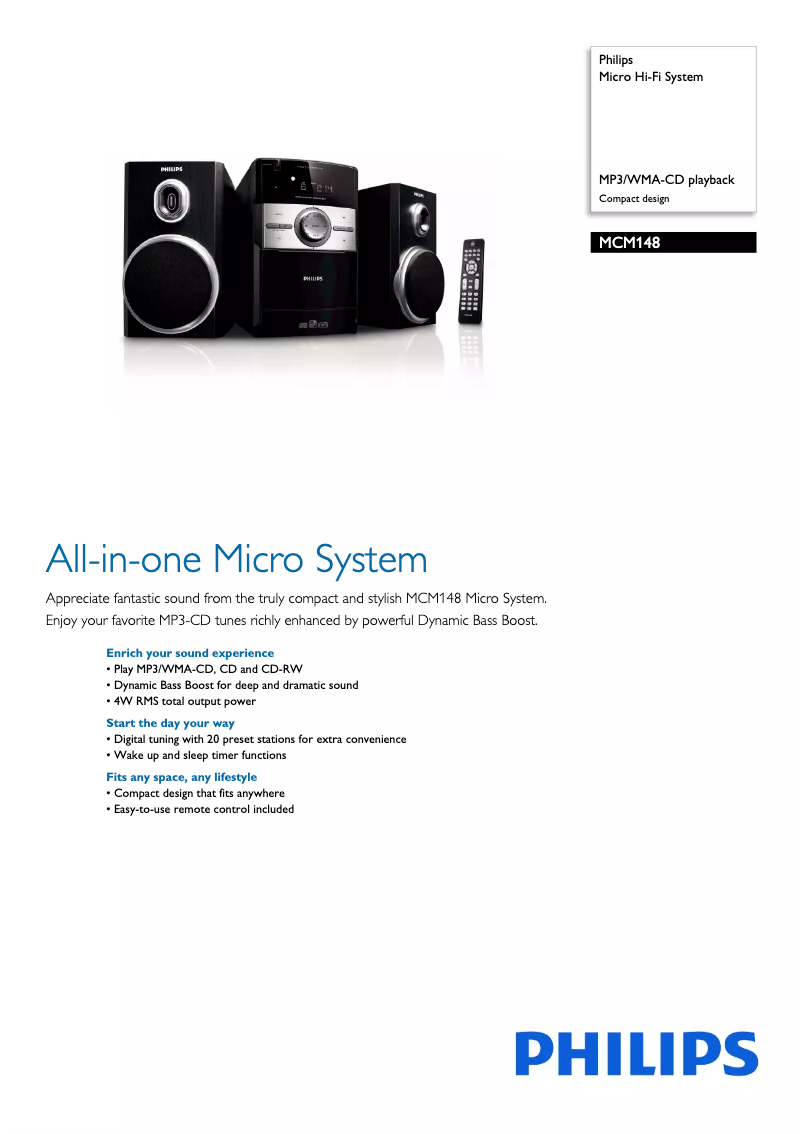 Philips
Micro Hi-Fi System

MP3/WMA-CD playback
Compact design

MCM148

PHILIPS

PHILIPS

All-in-one Micro System

Appreciate fantastic sound from the truly compact and stylish MCM148 Micro System. Enjoy your favorite MP3-CD tunes richly enhanced by powerful Dynamic Bass Boost.

Enrich your sound experience
• Play MP3/WMA-CD, CD and CD-RW
• Dynamic Bass Boost for deep and dramatic sound
• 4W RMS total output power

Start the day your way
• Digital tuning with 20 preset stations for extra convenience
• Wake up and sleep timer functions

Fits any space, any lifestyle
• Compact design that fits anywhere
• Easy-to-use remote control included

PHILIPS